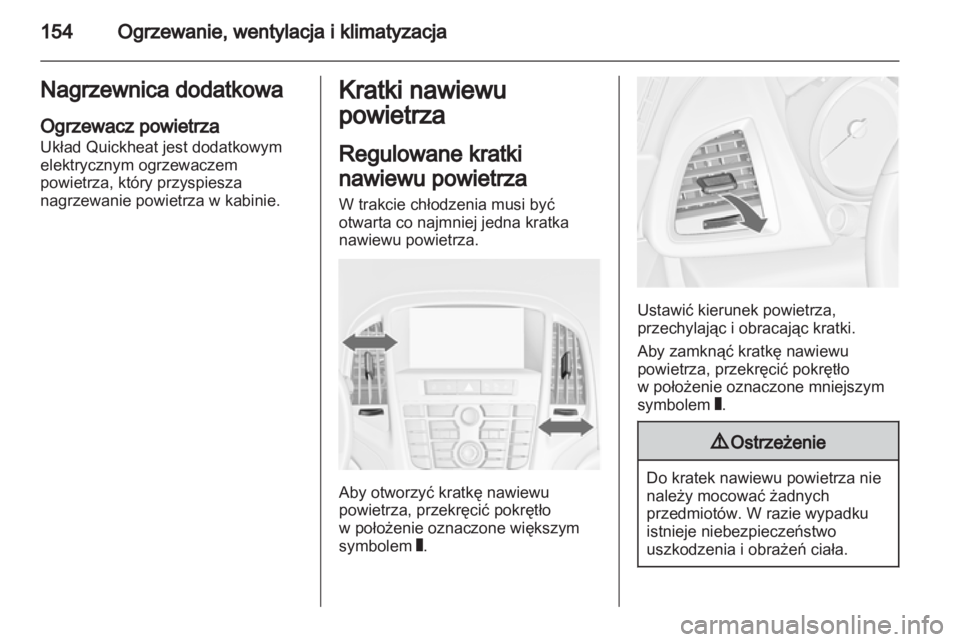 154 Ogrzewanie, wentylacja i klimatyzacja

Nagrzewnica dodatkowa

Ogrzewacz powietrza
Układ Quickheat jest dodatkowym elektrycznym ogrzewaczem powietrza, który przyspiesza nagrzewanie powietrza w kabinie.

Kratki nawiewu powietrza

Regulowane kratki nawiewu powietrza
W trakcie chłodzenia musi być otwarta co najmniej jedna kratka nawiewu powietrza.

Aby otworzyć kratkę nawiewu powietrza, przekręcić pokrętło w położenie oznaczone większym symbolem ▮.

Ustawić kierunek powietrza, przechylając i obracając kratki.

Aby zamknąć kratkę nawiewu powietrza, przekręcić pokrętło w położenie oznaczone mniejszym symbolem ▮.

⚠ Ostrzeżenie

Do kratek nawiewu powietrza nie należy mocować żadnych przedmiotów. W razie wypadku istnieje niebezpieczeństwo uszkodzenia i obrażeń ciała.

carmanualsonline.info